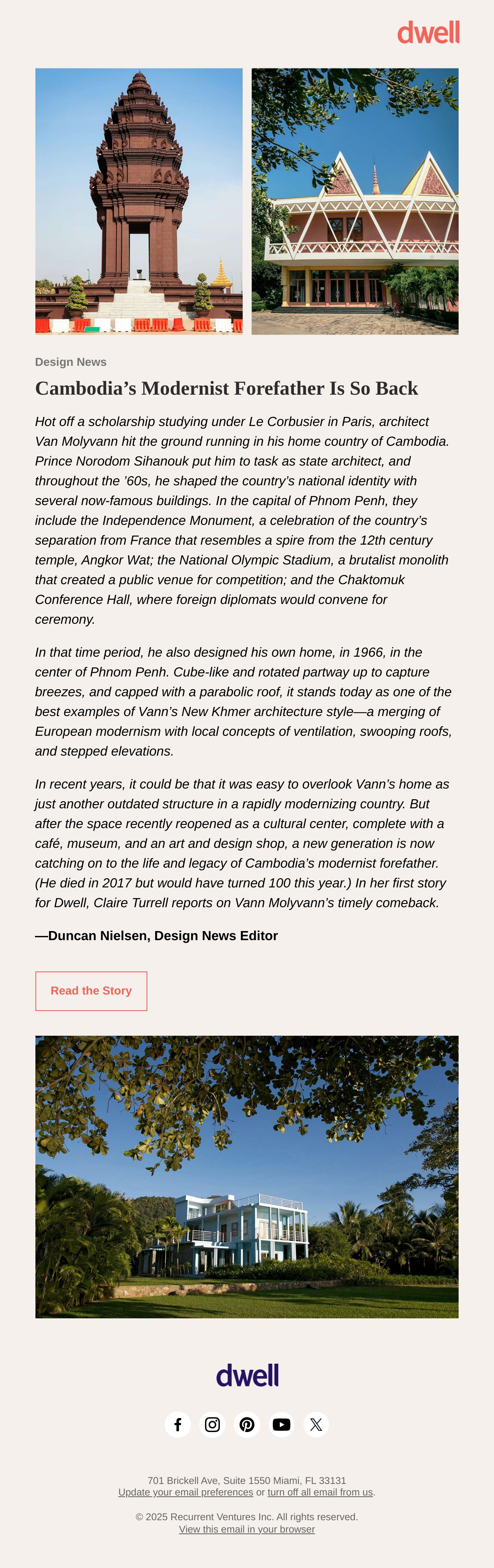 dwell

Design News

Cambodia’s Modernist Forefather Is So Back

Hot off a scholarship studying under Le Corbusier in Paris, architect Van Molyvann hit the ground running in his home country of Cambodia. Prince Norodom Sihanouk put him to task as state architect, and throughout the ’60s, he shaped the country’s national identity with several now-famous buildings. In the capital of Phnom Penh, they include the Independence Monument, a celebration of the country’s separation from France that resembles a spire from the 12th century temple, Angkor Wat; the National Olympic Stadium, a brutalist monolith that created a public venue for competition; and the Chaktomuk Conference Hall, where foreign diplomats would convene for ceremony.

In that time period, he also designed his own home, in 1966, in the center of Phnom Penh. Cube-like and rotated partway up to capture breezes, and capped with a parabolic roof, it stands today as one of the best examples of Vann’s New Khmer architecture style—a merging of European modernism with local concepts of ventilation, swooping roofs, and stepped elevations.

In recent years, it could be that it was easy to overlook Vann’s home as just another outdated structure in a rapidly modernizing country. But after the space recently reopened as a cultural center, complete with a café, museum, and an art and design shop, a new generation is now catching on to the life and legacy of Cambodia’s modernist forefather. (He died in 2017 but would have turned 100 this year.) In her first story for Dwell, Claire Turrell reports on Vann Molyvann’s timely comeback.

—Duncan Nielsen, Design News Editor

Read the Story

dwell

701 Brickell Ave, Suite 1550 Miami, FL 33131
Update your email preferences or turn off all email from us.

© 2025 Recurrent Ventures Inc. All rights reserved.
View this email in your browser